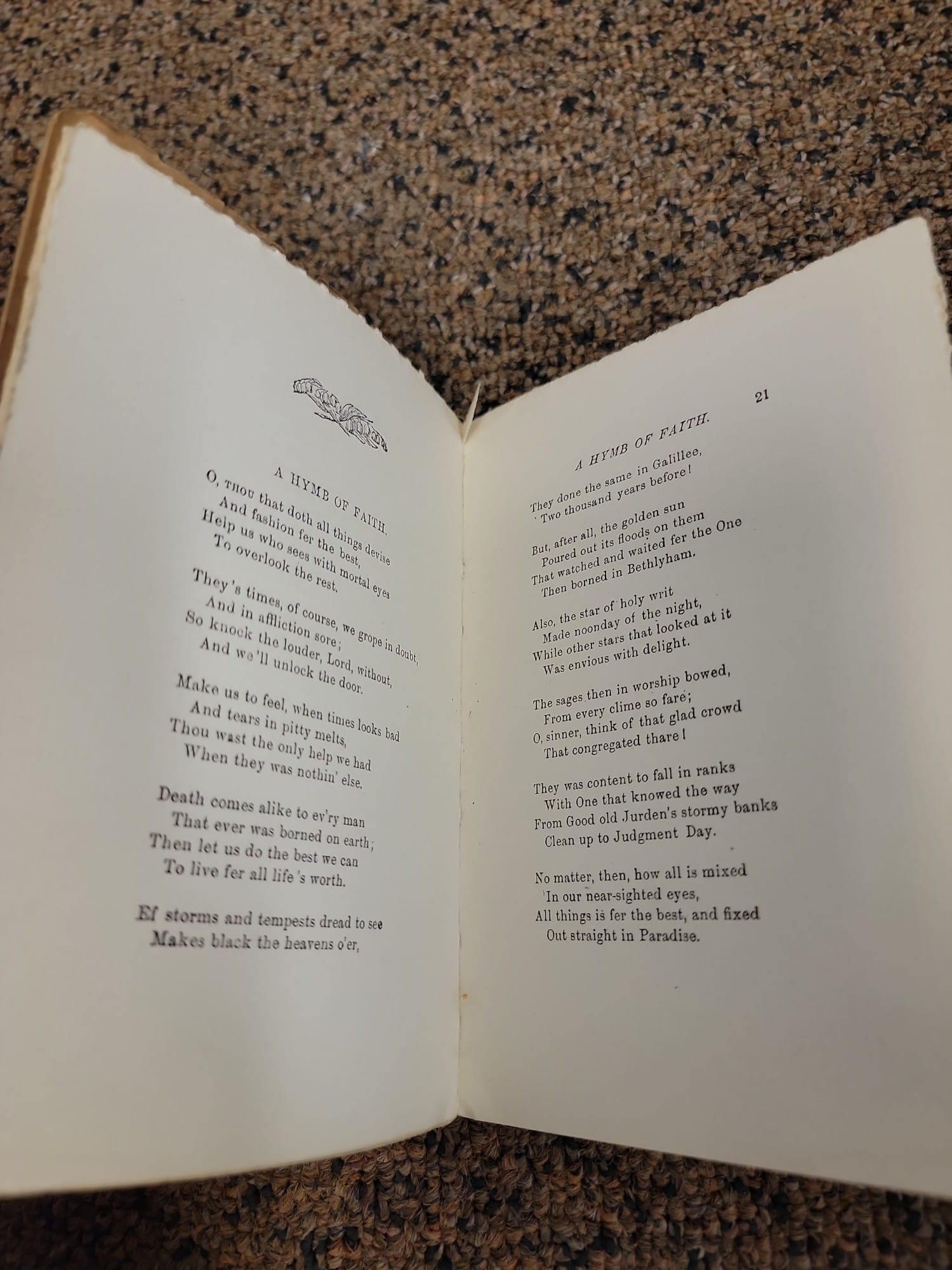 A HYMB OF FAITH.

O, THOU that doth all things devise
And fashion fer the best,
Help us who sees with mortal eyes
To overlook the rest.

They's times, of course, we grope in doubt,
And in affliction sore;
So knock the louder, Lord, without,
And we'll unlock the door.

Make us to feel, when times looks bad
And tears in pitty melts,
Thou wast the only help we had
When they was nothin' else.

Death comes alike to ev'ry man
That ever was borned on earth;
Then let us do the best we can
To live fer all life's worth.

Ef storms and tempests dread to see
Makes black the heavens o'er,

21

A HYMB OF FAITH.

They done the same in Galillee,
Two thousand years before!

But, after all, the golden sun
Poured out its floods on them
That watched and waited fer the One
Then borned in Bethlyham.

Also, the star of holy writ
Made noonday of the night,
While other stars that looked at it
Was envious with delight.

The sages then in worship bowed,
From every clime so fare;
O, sinner, think of that glad crowd
That congregated thare!

They was content to fall in ranks
With One that knowed the way
From Good old Jurden's stormy banks
Clean up to Judgment Day.

No matter, then, how all is mixed
In our near-sighted eyes,
All things is fer the best, and fixed
Out straight in Paradise.